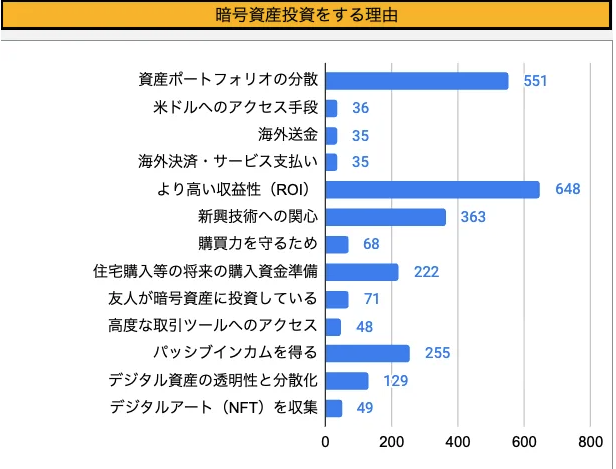 暗号資産投資をする理由

資産ポートフォリオの分散 551
米ドルへのアクセス手段 36
海外送金 35
海外決済・サービス支払い 35
より高い収益性（ROI） 648
新興技術への関心 363
購買力を守るため 68
住宅購入等の将来の購入資金準備 222
友人が暗号資産に投資している 71
高度な取引ツールへのアクセス 48
パッシブインカムを得る 255
デジタル資産の透明性と分散化 129
デジタルアート（NFT）を収集 49

0 200 400 600 800